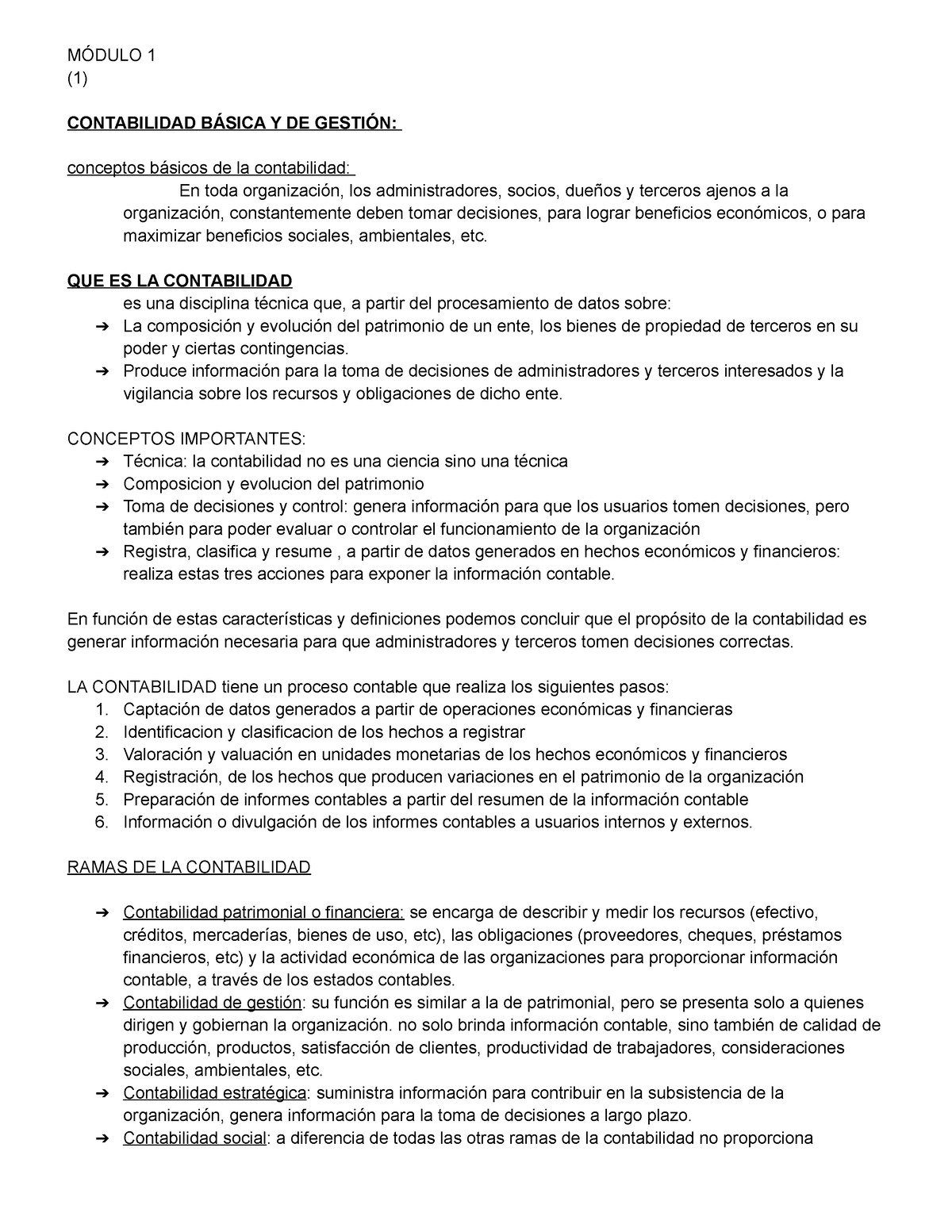 MÓDULO 1
(1)

CONTABILIDAD BÁSICA Y DE GESTIÓN:

conceptos básicos de la contabilidad:
En toda organización, los administradores, socios, dueños y terceros ajenos a la organización, constantemente deben tomar decisiones, para lograr beneficios económicos, o para maximizar beneficios sociales, ambientales, etc.

QUE ES LA CONTABILIDAD
es una disciplina técnica que, a partir del procesamiento de datos sobre:
➔ La composición y evolución del patrimonio de un ente, los bienes de propiedad de terceros en su poder y ciertas contingencias.
➔ Produce información para la toma de decisiones de administradores y terceros interesados y la vigilancia sobre los recursos y obligaciones de dicho ente.

CONCEPTOS IMPORTANTES:
➔ Técnica: la contabilidad no es una ciencia sino una técnica
➔ Composicion y evolucion del patrimonio
➔ Toma de decisiones y control: genera información para que los usuarios tomen decisiones, pero también para poder evaluar o controlar el funcionamiento de la organización
➔ Registra, clasifica y resume , a partir de datos generados en hechos económicos y financieros: realiza estas tres acciones para exponer la información contable.

En función de estas características y definiciones podemos concluir que el propósito de la contabilidad es generar información necesaria para que administradores y terceros tomen decisiones correctas.

LA CONTABILIDAD tiene un proceso contable que realiza los siguientes pasos:
1. Captación de datos generados a partir de operaciones económicas y financieras
2. Identificacion y clasificacion de los hechos a registrar
3. Valoración y valuación en unidades monetarias de los hechos económicos y financieros
4. Registración, de los hechos que producen variaciones en el patrimonio de la organización
5. Preparación de informes contables a partir del resumen de la información contable
6. Información o divulgación de los informes contables a usuarios internos y externos.

RAMAS DE LA CONTABILIDAD

➔ Contabilidad patrimonial o financiera: se encarga de describir y medir los recursos (efectivo, créditos, mercaderías, bienes de uso, etc), las obligaciones (proveedores, cheques, préstamos financieros, etc) y la actividad económica de las organizaciones para proporcionar información contable, a través de los estados contables.
➔ Contabilidad de gestión: su función es similar a la de patrimonial, pero se presenta solo a quienes dirigen y gobiernan la organización. no solo brinda información contable, sino también de calidad de producción, productos, satisfacción de clientes, productividad de trabajadores, consideraciones sociales, ambientales, etc.
➔ Contabilidad estratégica: suministra información para contribuir en la subsistencia de la organización, genera información para la toma de decisiones a largo plazo.
➔ Contabilidad social: a diferencia de todas las otras ramas de la contabilidad no proporciona